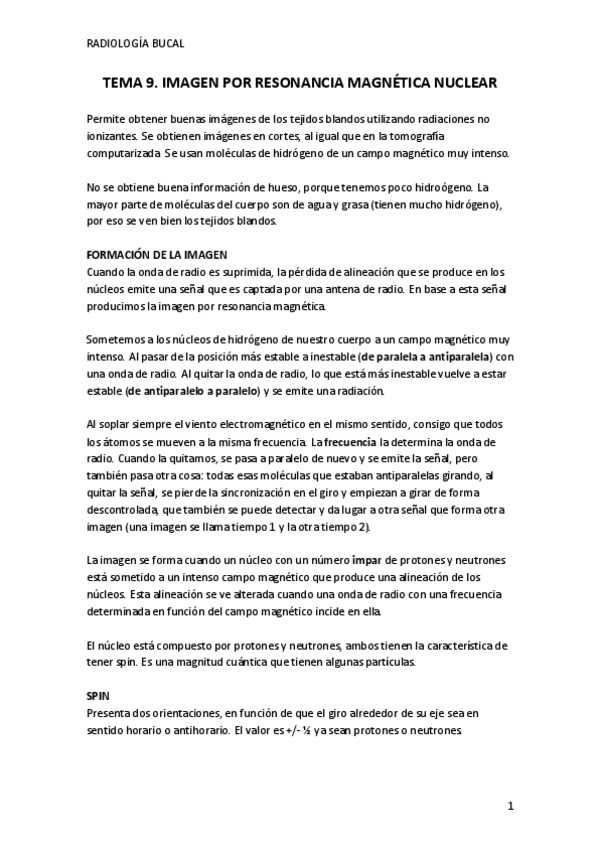 RADIOLOGÍA BUCAL

TEMA 9. IMAGEN POR RESONANCIA MAGNÉTICA NUCLEAR

Permite obtener buenas imágenes de los tejidos blandos utilizando radiaciones no ionizantes. Se obtienen imágenes en cortes, al igual que en la tomografía computarizada. Se usan moléculas de hidrógeno de un campo magnético muy intenso.

No se obtiene buena información de hueso, porque tenemos poco hidroógeno. La mayor parte de moléculas del cuerpo son de agua y grasa (tienen mucho hidrógeno), por eso se ven bien los tejidos blandos.

FORMACIÓN DE LA IMAGEN
Cuando la onda de radio es suprimida, la pérdida de alineación que se produce en los núcleos emite una señal que es captada por una antena de radio. En base a esta señal producimos la imagen por resonancia magnética.

Sometemos a los núcleos de hidrógeno de nuestro cuerpo a un campo magnético muy intenso. Al pasar de la posición más estable a inestable (de paralela a antiparalela) con una onda de radio. Al quitar la onda de radio, lo que está más inestable vuelve a estar estable (de antiparalelo a paralelo) y se emite una radiación.

Al soplar siempre el viento electromagnético en el mismo sentido, consigo que todos los átomos se mueven a la misma frecuencia. La frecuencia la determina la onda de radio. Cuando la quitamos, se pasa a paralelo de nuevo y se emite la señal, pero también pasa otra cosa: todas esas moléculas que estaban antiparalelas girando, al quitar la señal, se pierde la sincronización en el giro y empiezan a girar de forma descontrolada, que también se puede detectar y da lugar a otra señal que forma otra imagen (una imagen se llama tiempo 1 y la otra tiempo 2).

La imagen se forma cuando un núcleo con un número impar de protones y neutrones está sometido a un intenso campo magnético que produce una alineación de los núcleos. Esta alineación se ve alterada cuando una onda de radio con una frecuencia determinada en función del campo magnético incide en ella.

El núcleo está compuesto por protones y neutrones, ambos tienen la característica de tener spin. Es una magnitud cuántica que tienen algunas partículas.

SPIN
Presenta dos orientaciones, en función de que el giro alrededor de su eje sea en sentido horario o antihorario. El valor es +/- ½ ya sean protones o neutrones.

1